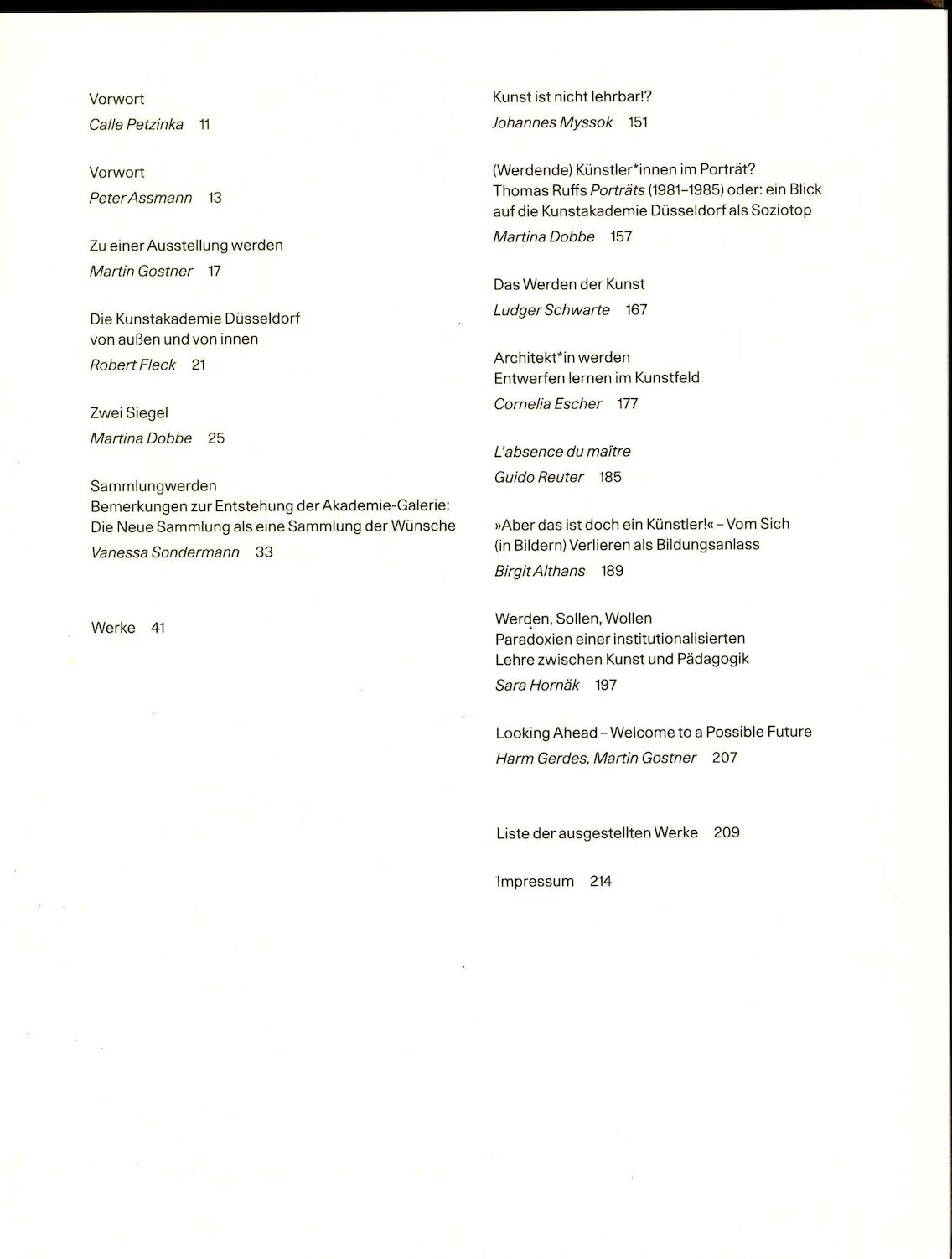 Vorwort
Calle Petzinka 11

Vorwort
Peter Assmann 13

Zu einer Ausstellung werden
Martin Gostner 17

Die Kunstakademie Düsseldorf
von außen und von innen
Robert Fleck 21

Zwei Siegel
Martina Dobbe 25

Sammlungwerden
Bemerkungen zur Entstehung der Akademie-Galerie:
Die Neue Sammlung als eine Sammlung der Wünsche
Vanessa Sondermann 33

Werke 41

Kunst ist nicht lehrbar!?
Johannes Myssok 151

(Werdende) Künstler*innen im Porträt?
Thomas Ruffs Porträts (1981–1985) oder: ein Blick
auf die Kunstakademie Düsseldorf als Soziotop
Martina Dobbe 157

Das Werden der Kunst
Ludger Schwarte 167

Architekt*in werden
Entwerfen lernen im Kunstfeld
Cornelia Escher 177

L'absence du maître
Guido Reuter 185

»Aber das ist doch ein Künstler!« – Vom Sich
(in Bildern) Verlieren als Bildungsanlass
Birgit Althans 189

Werden, Sollen, Wollen
Paradoxien einer institutionalisierten
Lehre zwischen Kunst und Pädagogik
Sara Hornäk 197

Looking Ahead – Welcome to a Possible Future
Harm Gerdes, Martin Gostner 207

Liste der ausgestellten Werke 209

Impressum 214